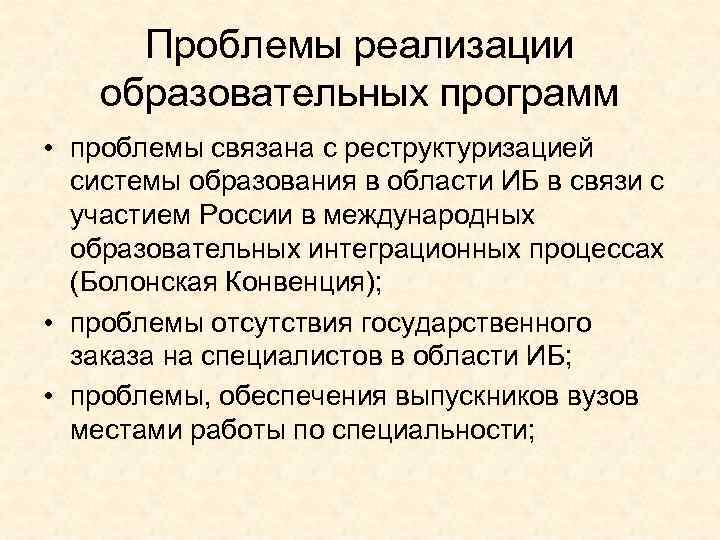 Проблемы реализации образовательных программ

• проблемы связана с реструктуризацией системы образования в области ИБ в связи с участием России в международных образовательных интеграционных процессах (Болонская Конвенция);

• проблемы отсутствия государственного заказа на специалистов в области ИБ;

• проблемы, обеспечения выпускников вузов местами работы по специальности;